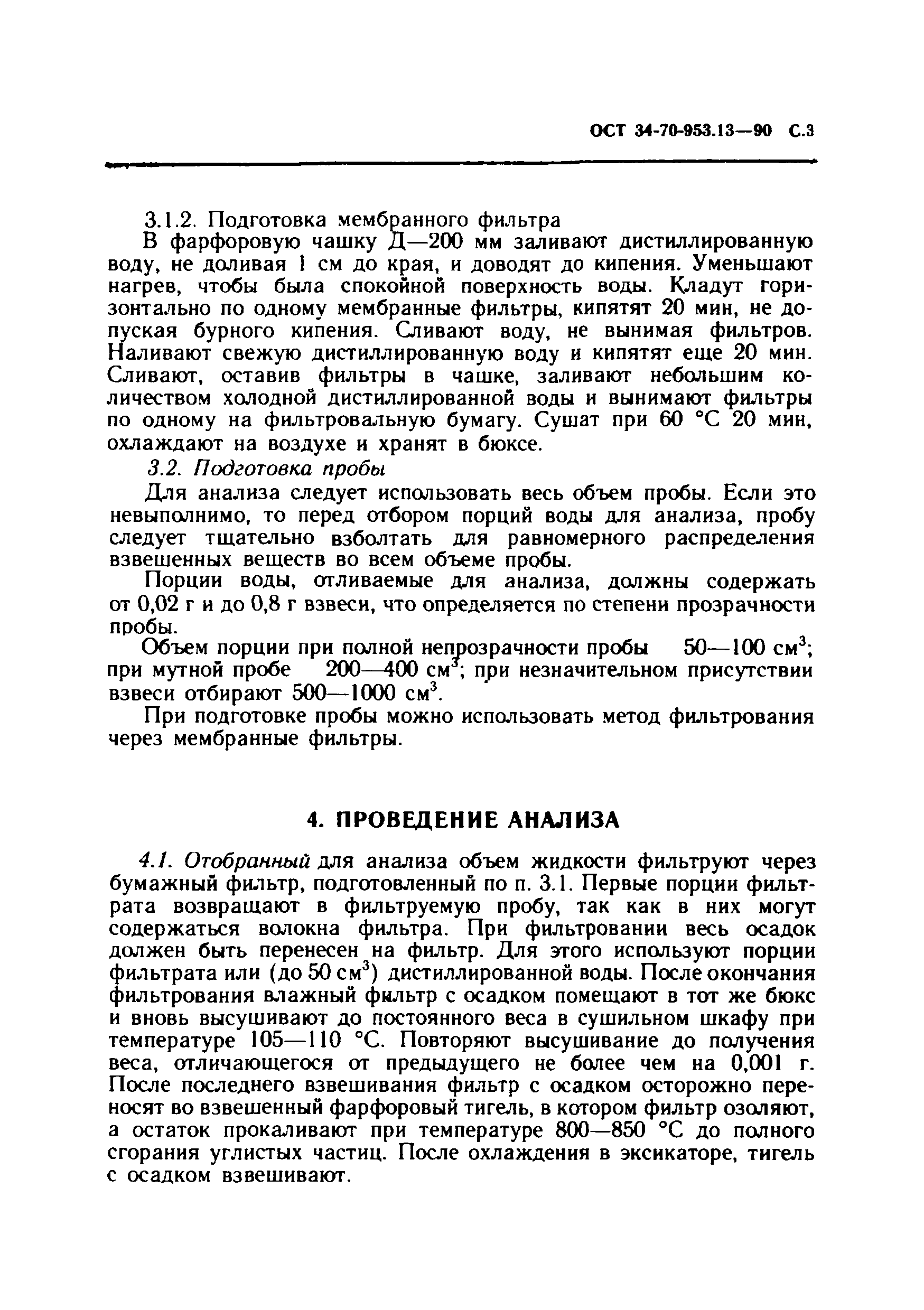 ОСТ 34-70-953.13—90 С.3

3.1.2. Подготовка мембранного фильтра

В фарфоровую чашку Д—200 мм заливают дистиллированную воду, не доливая 1 см до края, и доводят до кипения. Уменьшают нагрев, чтобы была спокойной поверхность воды. Кладут горизонтально по одному мембранные фильтры, кипятят 20 мин, не допуская бурного кипения. Сливают воду, не вынимая фильтров. Наливают свежую дистиллированную воду и кипятят еще 20 мин. Сливают, оставив фильтры в чашке, заливают небольшим количеством холодной дистиллированной воды и вынимают фильтры по одному на фильтровальную бумагу. Сушат при 60 °С 20 мин, охлаждают на воздухе и хранят в бюксе.

3.2. Подготовка пробы

Для анализа следует использовать весь объем пробы. Если это невыполнимо, то перед отбором порций воды для анализа, пробу следует тщательно взболтать для равномерного распределения взвешенных веществ во всем объеме пробы.

Порции воды, отливаемые для анализа, должны содержать от 0,02 г и до 0,8 г взвеси, что определяется по степени прозрачности пробы.

Объем порции при полной непрозрачности пробы 50—100 см$^3$; при мутной пробе 200—400 см$^3$; при незначительном присутствии взвеси отбирают 500—1000 см$^3$.

При подготовке пробы можно использовать метод фильтрования через мембранные фильтры.

4. ПРОВЕДЕНИЕ АНАЛИЗА

4.1. Отобранный для анализа объем жидкости фильтруют через бумажный фильтр, подготовленный по п. 3.1. Первые порции фильтрата возвращают в фильтруемую пробу, так как в них могут содержаться волокна фильтра. При фильтровании весь осадок должен быть перенесен на фильтр. Для этого используют порции фильтрата или (до 50 см$^3$) дистиллированной воды. После окончания фильтрования влажный фильтр с осадком помещают в тот же бюкс и вновь высушивают до постоянного веса в сушильном шкафу при температуре 105—110 °С. Повторяют высушивание до получения веса, отличающегося от предыдущего не более чем на 0,001 г. После последнего взвешивания фильтр с осадком осторожно переносят во взвешенный фарфоровый тигель, в котором фильтр озоляют, а остаток прокаливают при температуре 800—850 °С до полного сгорания углистых частиц. После охлаждения в эксикаторе, тигель с осадком взвешивают.